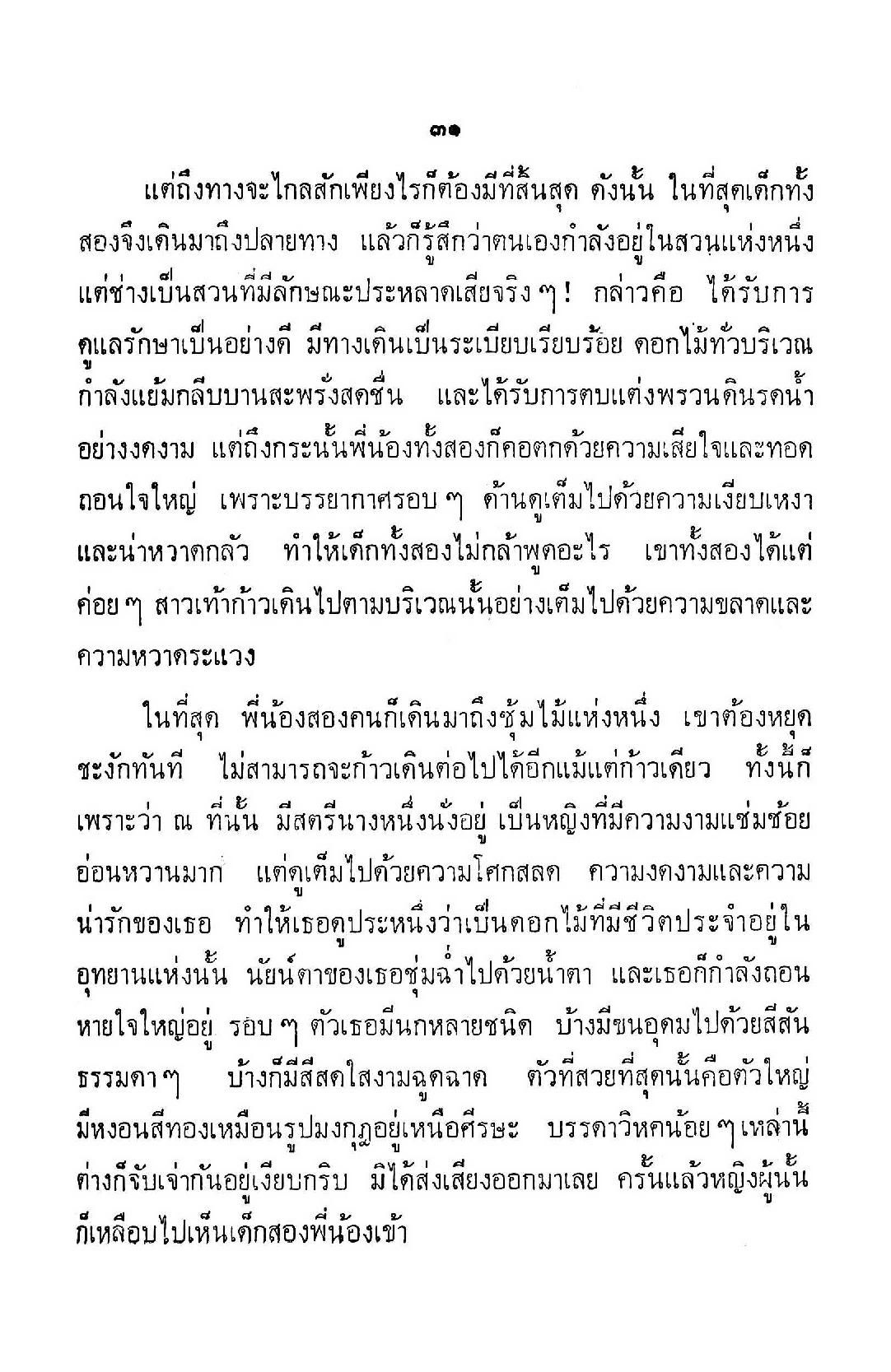 ๓๑

แต่ถึงทางจะไกลสักเพียงไรก็ต้องมีที่สิ้นสุด ดังนั้น ในที่สุดเด็กทั้งสองจึงเดินมาถึงปลายทาง แล้วก็รู้สึกว่าตนเองกำลังอยู่ในสวนแห่งหนึ่ง แต่ช่างเป็นสวนที่มีลักษณะประหลาดเสียจริง ๆ ! กล่าวคือ ได้รับการดูแลรักษาเป็นอย่างดี มีทางเดินเป็นระเบียบเรียบร้อย ดอกไม้ทั่วบริเวณกำลังแย้มกลีบบานสะพรั่งสดชื่น และได้รับการตบแต่งพรวนดินรดน้ำอย่างงดงาม แต่ถึงกระนั้นพี่น้องทั้งสองก็คอตกด้วยความเสียใจและทอดถอนใจใหญ่ เพราะบรรยากาศรอบ ๆ ด้านดูเต็มไปด้วยความเงียบเหงาและน่าหวาดกลัว ทำให้เด็กทั้งสองไม่กล้าพูดอะไร เขาทั้งสองได้แต่ค่อย ๆ สาวเท้าก้าวเดินไปตามบริเวณนั้นอย่างเต็มไปด้วยความขลาดและความหวาดระแวง

ในที่สุด พี่น้องสองคนก็เดินมาถึงซุ้มไม้แห่งหนึ่ง เขาต้องหยุดชะงักทันที ไม่สามารถจะก้าวเดินต่อไปได้อีกแม้แต่ก้าวเดียว ทั้งนี้ก็เพราะว่า ณ ที่นั้น มีสตรีนางหนึ่งนั่งอยู่ เป็นหญิงที่มีความงามแช่มช้อยอ่อนหวานมาก แต่ดูเต็มไปด้วยความโศกสลด ความงดงามและความน่ารักของเธอ ทำให้เธอดูประหนึ่งว่าเป็นดอกไม้ที่มีชีวิตประจำอยู่ในอุทยานแห่งนั้น นัยน์ตาของเธอชุ่มฉ่ำไปด้วยน้ำตา และเธอก็กำลังถอนหายใจใหญ่อยู่ รอบ ๆ ตัวเธอมีนกหลายชนิด บ้างมีขนอุดมไปด้วยสีสันธรรมดา ๆ บ้างก็มีสีสดใสงามฉูดฉาด ตัวที่สวยที่สุดนั้นคือตัวใหญ่มีหงอนสีทองเหมือนรูปมงกุฎอยู่เหนือศีรษะ บรรดาวิหคน้อย ๆ เหล่านี้ต่างก็จับเจ่ากันอยู่เงียบกริบ มิได้ส่งเสียงออกมาเลย ครั้นแล้วหญิงผู้นั้นก็เหลือบไปเห็นเด็กสองพี่น้องเข้า